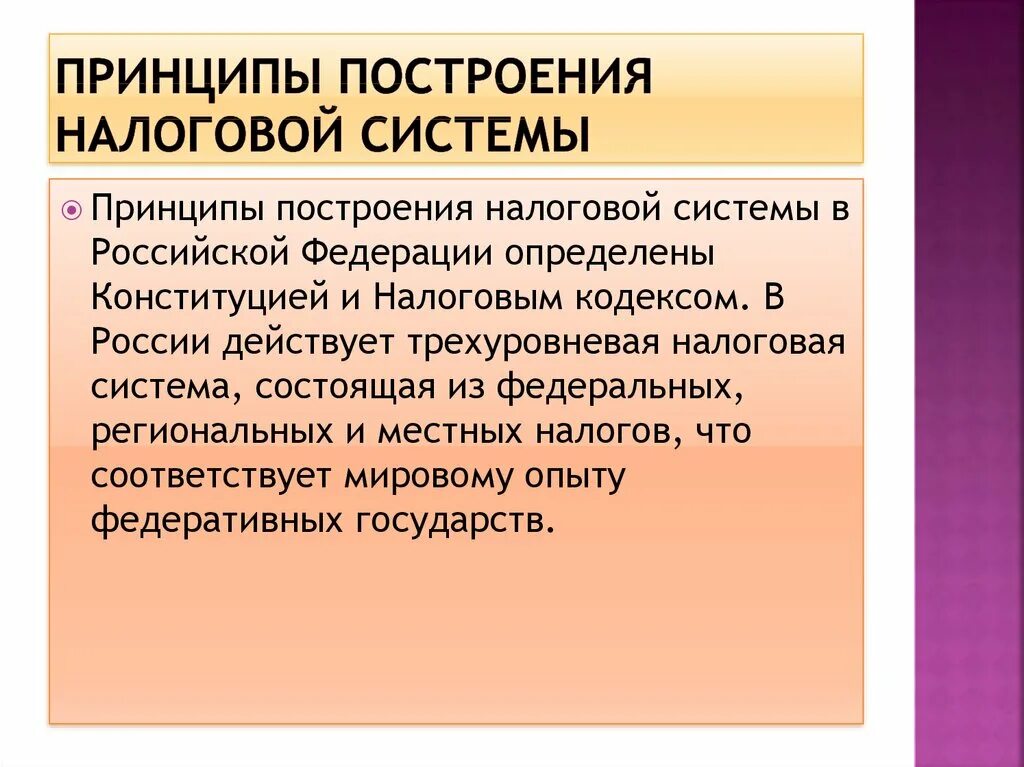 ПРИНЦИПЫ ПОСТРОЕНИЯ НАЛОГОВОЙ СИСТЕМЫ

Принципы построения налоговой системы в Российской Федерации определены Конституцией и Налоговым кодексом. В России действует трехуровневая налоговая система, состоящая из федеральных, региональных и местных налогов, что соответствует мировому опыту федеративных государств.